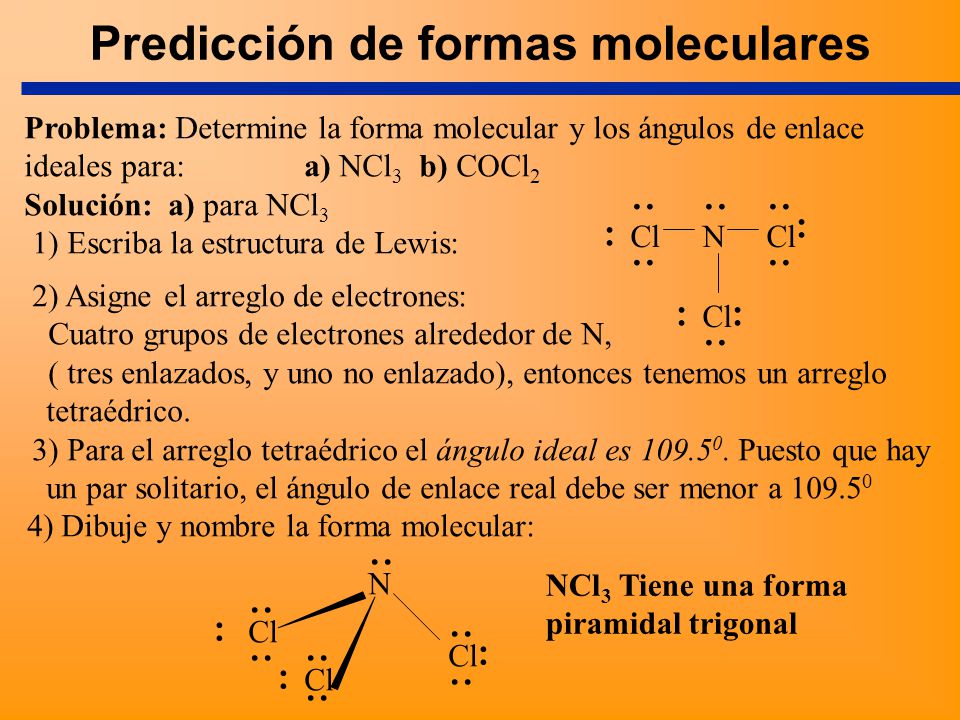 Predicción de formas moleculares

Problema: Determine la forma molecular y los ángulos de enlace ideales para: a) $NCl_3$ b) $COCl_2$

Solución: a) para $NCl_3$

1) Escriba la estructura de Lewis:

Cl N Cl
Cl

2) Asigne el arreglo de electrones:
Cuatro grupos de electrones alrededor de N, ( tres enlazados, y uno no enlazado), entonces tenemos un arreglo tetraédrico.

3) Para el arreglo tetraédrico el ángulo ideal es $109.5^0$. Puesto que hay un par solitario, el ángulo de enlace real debe ser menor a $109.5^0$

4) Dibuje y nombre la forma molecular:

N
Cl Cl
Cl

$NCl_3$ Tiene una forma piramidal trigonal